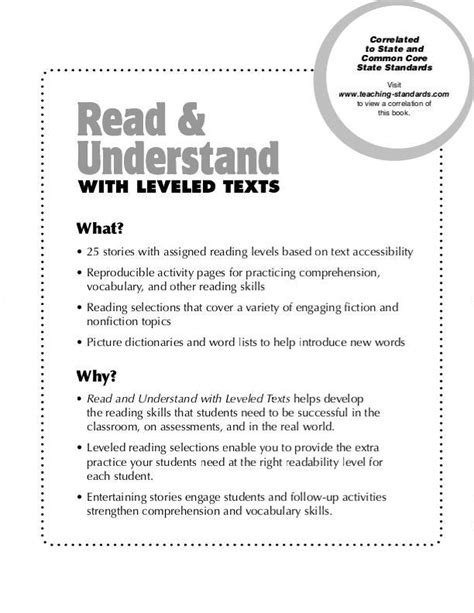 Correlated to State and Common Core State Standards

Visit www.teaching-standards.com to view a correlation of this book.

Read & Understand
WITH LEVELED TEXTS

What?

• 25 stories with assigned reading levels based on text accessibility

• Reproducible activity pages for practicing comprehension, vocabulary, and other reading skills

• Reading selections that cover a variety of engaging fiction and nonfiction topics

• Picture dictionaries and word lists to help introduce new words

Why?

• Read and Understand with Leveled Texts helps develop the reading skills that students need to be successful in the classroom, on assessments, and in the real world.

• Leveled reading selections enable you to provide the extra practice your students need at the right readability level for each student.

• Entertaining stories engage students and follow-up activities strengthen comprehension and vocabulary skills.